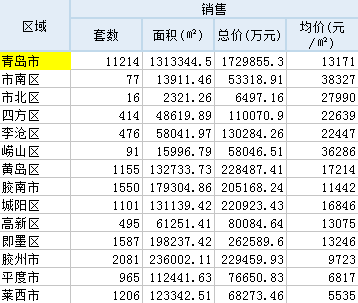 | 区域 | 销售 | | | |
|---|---|---|---|---|
| | 套数 | 面积(㎡) | 总价(万元) | 均价(元/㎡) |
| 青岛市 | 11214 | 1313344.5 | 1729855.3 | 13171 |
| 市南区 | 77 | 13911.46 | 53318.91 | 38327 |
| 市北区 | 16 | 2321.26 | 6497.16 | 27990 |
| 四方区 | 414 | 48619.89 | 110070.9 | 22639 |
| 李沧区 | 476 | 58041.97 | 130284.26 | 22447 |
| 崂山区 | 91 | 15996.79 | 58046.51 | 36286 |
| 黄岛区 | 1155 | 132733.73 | 228487.41 | 17214 |
| 胶南市 | 1550 | 179304.86 | 205168.24 | 11442 |
| 城阳区 | 1101 | 131139.42 | 220923.43 | 16846 |
| 高新区 | 495 | 61251.41 | 80084.64 | 13075 |
| 即墨区 | 1587 | 198237.42 | 262589.6 | 13246 |
| 胶州市 | 2081 | 236002.11 | 229459.93 | 9723 |
| 平度市 | 965 | 112441.63 | 76650.83 | 6817 |
| 莱西市 | 1206 | 123342.51 | 68273.46 | 5535 |